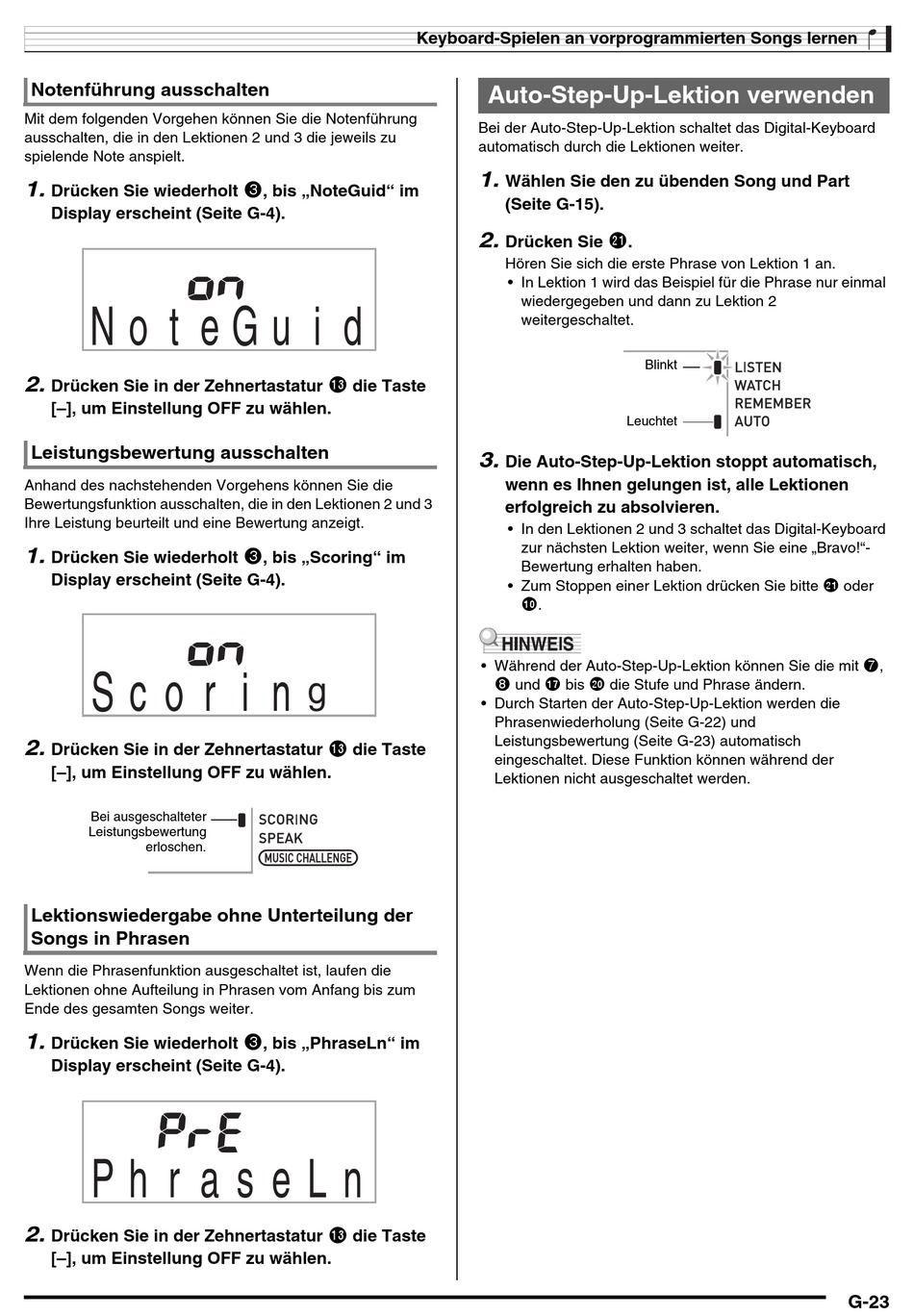 Keyboard-Spielen an vorprogrammierten Songs lernen

Notenführung ausschalten

Mit dem folgenden Vorgehen können Sie die Notenführung ausschalten, die in den Lektionen 2 und 3 die jeweils zu spielende Note anspielt.

1. Drücken Sie wiederholt ❸, bis „NoteGuid“ im Display erscheint (Seite G-4).

on
NoteGuid

2. Drücken Sie in der Zehnertastatur ⓭ die Taste [–], um Einstellung OFF zu wählen.

Leistungsbewertung ausschalten

Anhand des nachstehenden Vorgehens können Sie die Bewertungsfunktion ausschalten, die in den Lektionen 2 und 3 Ihre Leistung beurteilt und eine Bewertung anzeigt.

1. Drücken Sie wiederholt ❸, bis „Scoring“ im Display erscheint (Seite G-4).

on
Scoring

2. Drücken Sie in der Zehnertastatur ⓭ die Taste [–], um Einstellung OFF zu wählen.

Bei ausgeschalteter Leistungsbewertung erloschen.
SCORING
SPEAK
MUSIC CHALLENGE

Lektionswiedergabe ohne Unterteilung der Songs in Phrasen

Wenn die Phrasenfunktion ausgeschaltet ist, laufen die Lektionen ohne Aufteilung in Phrasen vom Anfang bis zum Ende des gesamten Songs weiter.

1. Drücken Sie wiederholt ❸, bis „PhraseLn“ im Display erscheint (Seite G-4).

PrE
PhraseLn

2. Drücken Sie in der Zehnertastatur ⓭ die Taste [–], um Einstellung OFF zu wählen.

Auto-Step-Up-Lektion verwenden

Bei der Auto-Step-Up-Lektion schaltet das Digital-Keyboard automatisch durch die Lektionen weiter.

1. Wählen Sie den zu übenden Song und Part (Seite G-15).

2. Drücken Sie ㉑.
Hören Sie sich die erste Phrase von Lektion 1 an.
• In Lektion 1 wird das Beispiel für die Phrase nur einmal wiedergegeben und dann zu Lektion 2 weitergeschaltet.

Blinkt
Leuchtet
LISTEN
WATCH
REMEMBER
AUTO

3. Die Auto-Step-Up-Lektion stoppt automatisch, wenn es Ihnen gelungen ist, alle Lektionen erfolgreich zu absolvieren.
• In den Lektionen 2 und 3 schaltet das Digital-Keyboard zur nächsten Lektion weiter, wenn Sie eine „Bravo!“-Bewertung erhalten haben.
• Zum Stoppen einer Lektion drücken Sie bitte ㉑ oder ❿.

HINWEIS
• Während der Auto-Step-Up-Lektion können Sie die mit ❼, ❽ und ⓱ bis ⓴ die Stufe und Phrase ändern.
• Durch Starten der Auto-Step-Up-Lektion werden die Phrasenwiederholung (Seite G-22) und Leistungsbewertung (Seite G-23) automatisch eingeschaltet. Diese Funktion können während der Lektionen nicht ausgeschaltet werden.

G-23